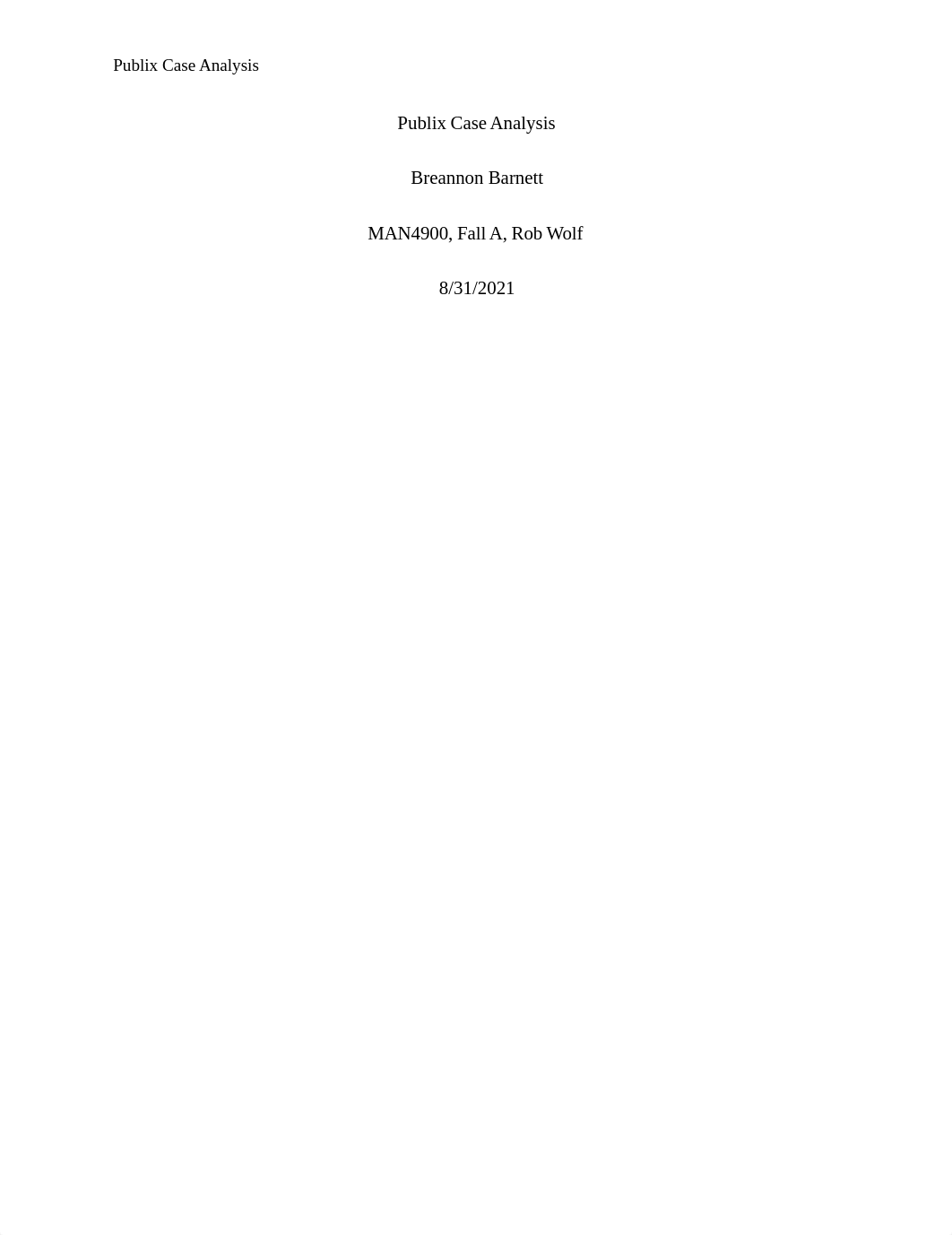 Publix Case Analysis

Publix Case Analysis

Breannon Barnett

MAN4900, Fall A, Rob Wolf

8/31/2021